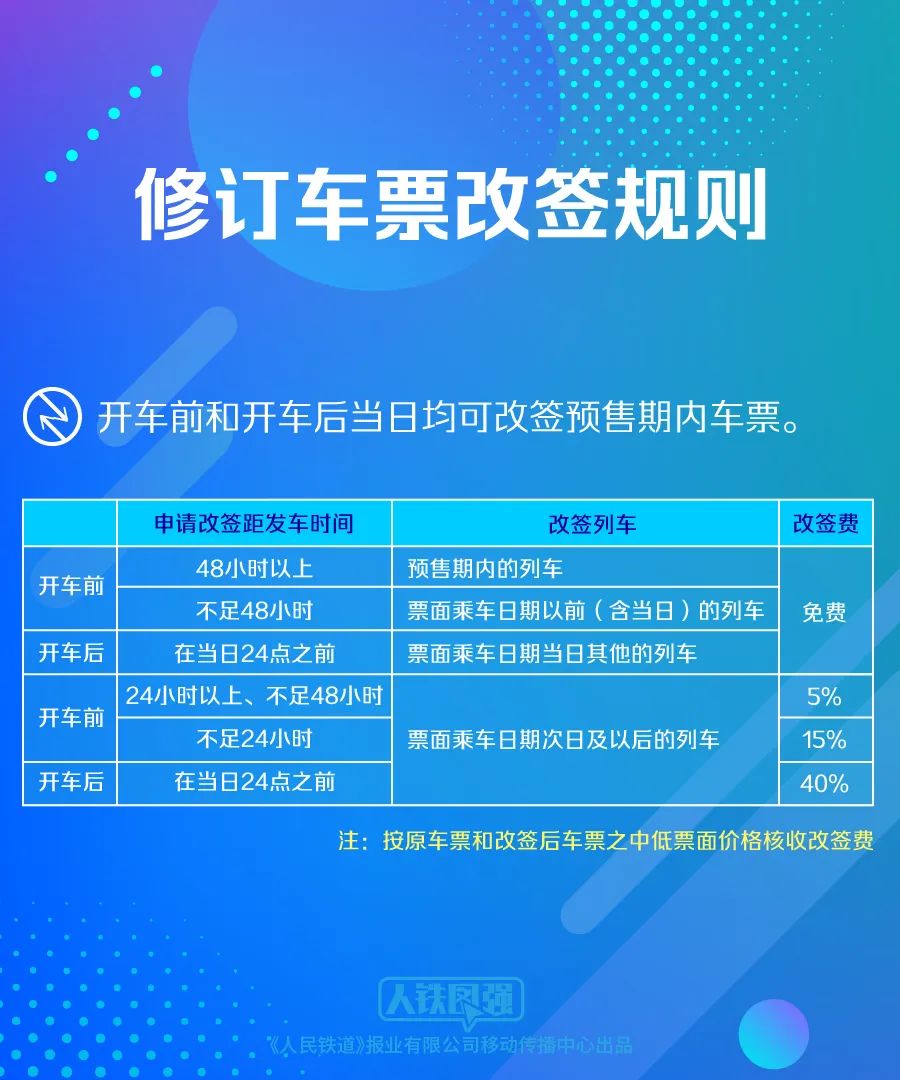 修订车票改签规则

开车前和开车后当日均可改签预售期内车票。

|  | 申请改签距发车时间 | 改签列车 | 改签费 |
|---|---|---|---|
| 开车前 | 48小时以上 | 预售期内的列车 | 免费 |
| 开车前 | 不足48小时 | 票面乘车日期以前（含当日）的列车 | 免费 |
| 开车后 | 在当日24点之前 | 票面乘车日期当日其他的列车 | 免费 |
| 开车前 | 24小时以上、不足48小时 | 票面乘车日期次日及以后的列车 | 5% |
| 开车前 | 不足24小时 | 票面乘车日期次日及以后的列车 | 15% |
| 开车后 | 在当日24点之前 | 票面乘车日期次日及以后的列车 | 40% |

注：按原车票和改签后车票之中低票面价格核收改签费

人铁民强

《人民铁道》报业有限公司移动传播中心出品